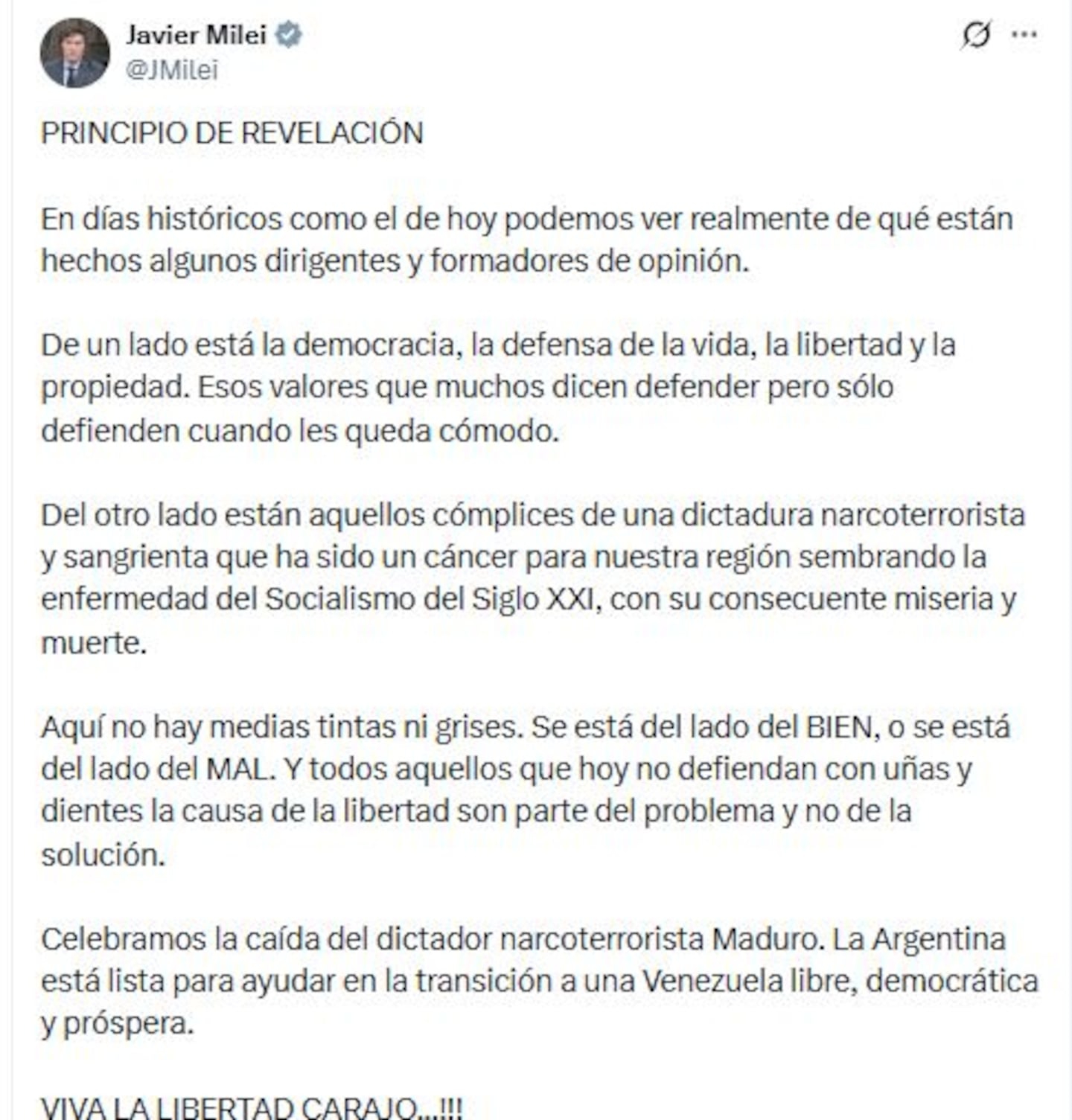 Javier Milei
@JMilei

PRINCIPIO DE REVELACIÓN

En días históricos como el de hoy podemos ver realmente de qué están hechos algunos dirigentes y formadores de opinión.

De un lado está la democracia, la defensa de la vida, la libertad y la propiedad. Esos valores que muchos dicen defender pero sólo defienden cuando les queda cómodo.

Del otro lado están aquellos cómplices de una dictadura narcoterrorista y sangrienta que ha sido un cáncer para nuestra región sembrando la enfermedad del Socialismo del Siglo XXI, con su consecuente miseria y muerte.

Aquí no hay medias tintas ni grises. Se está del lado del BIEN, o se está del lado del MAL. Y todos aquellos que hoy no defiendan con uñas y dientes la causa de la libertad son parte del problema y no de la solución.

Celebramos la caída del dictador narcoterrorista Maduro. La Argentina está lista para ayudar en la transición a una Venezuela libre, democrática y próspera.

VIVA LA LIBERTAD CARAJO...!!!